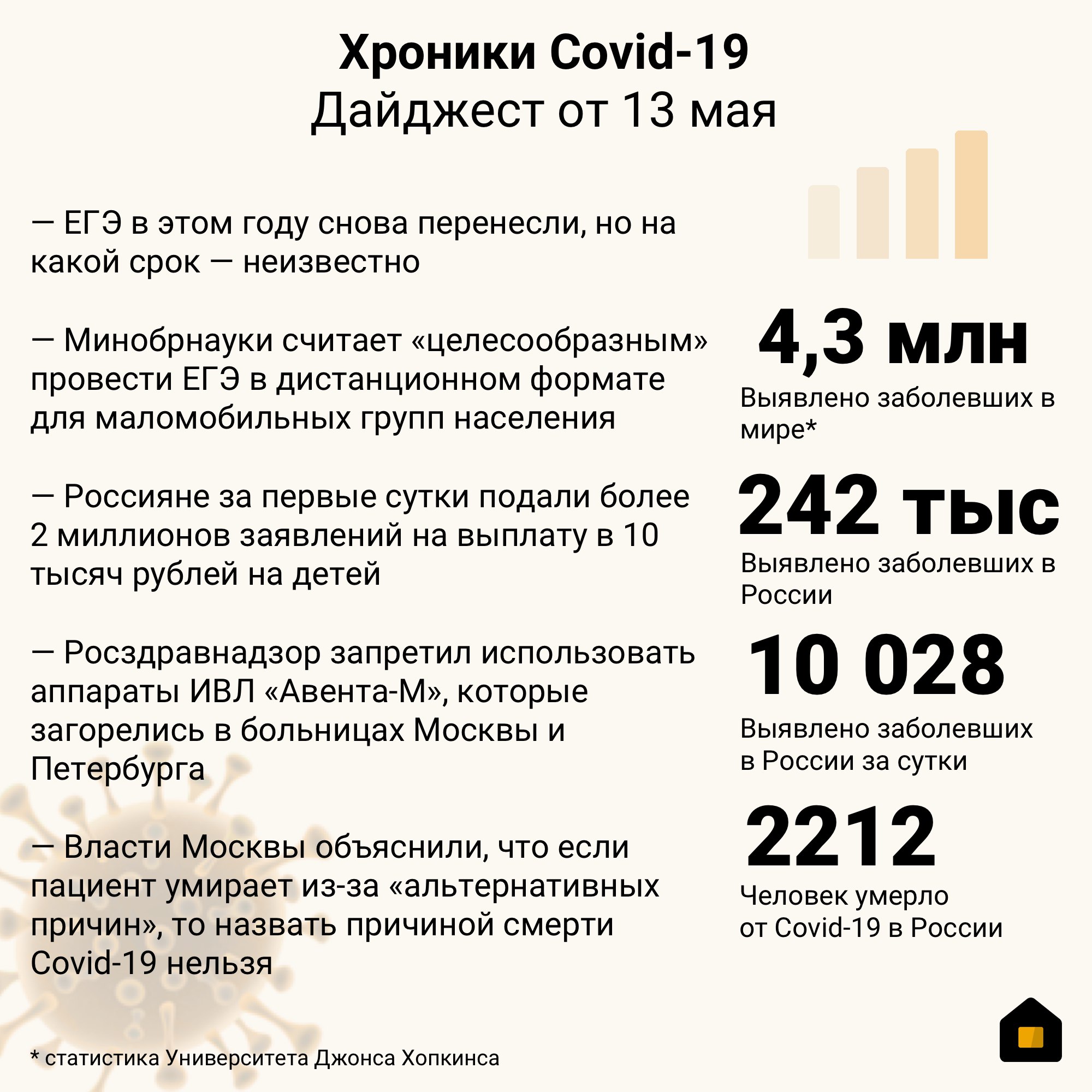 Хроники Covid-19
Дайджест от 13 мая

— ЕГЭ в этом году снова перенесли, но на какой срок — неизвестно

— Минобрнауки считает «целесообразным» провести ЕГЭ в дистанционном формате для маломобильных групп населения

— Россияне за первые сутки подали более 2 миллионов заявлений на выплату в 10 тысяч рублей на детей

— Росздравнадзор запретил использовать аппараты ИВЛ «Авента-М», которые загорелись в больницах Москвы и Петербурга

— Власти Москвы объяснили, что если пациент умирает из-за «альтернативных причин», то назвать причиной смерти Covid-19 нельзя

4,3 млн
Выявлено заболевших в мире*

242 тыс
Выявлено заболевших в России

10 028
Выявлено заболевших в России за сутки

2212
Человек умерло от Covid-19 в России

* статистика Университета Джонса Хопкинса